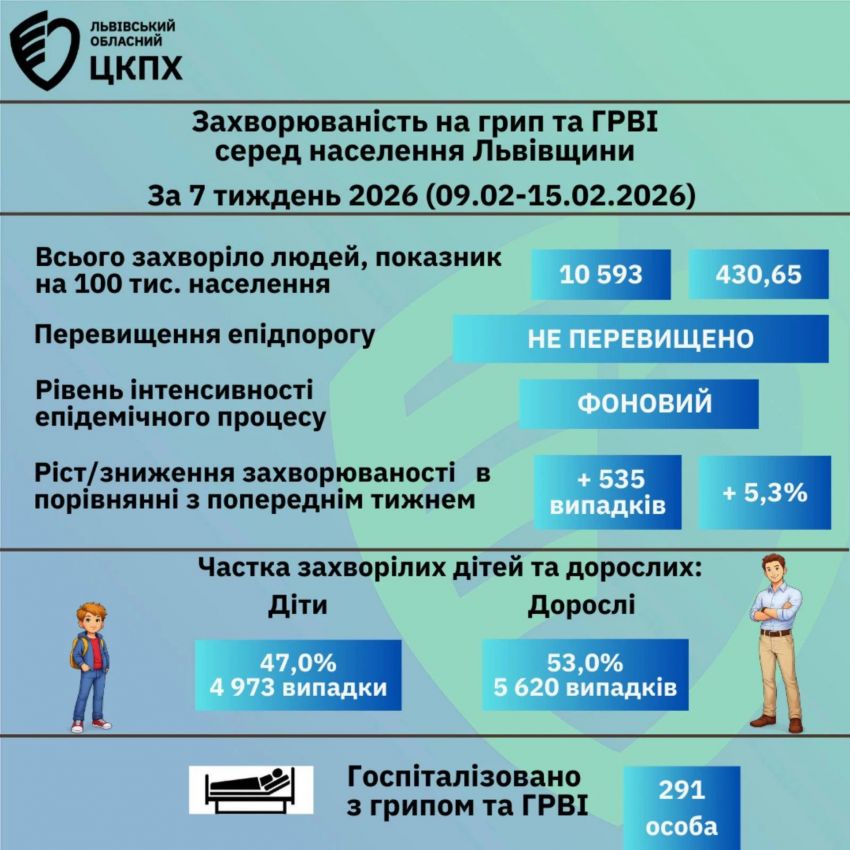 ЛЬВІВСЬКИЙ ОБЛАСНИЙ ЦКПХ

Захворюваність на грип та ГРВІ серед населення Львівщини

За 7 тиждень 2026 (09.02-15.02.2026)

Всього захворіло людей, показник на 100 тис. населення

10 593

430,65

Перевищення епідпорогу

НЕ ПЕРЕВИЩЕНО

Рівень інтенсивності епідемічного процесу

ФОНОВИЙ

Ріст/зниження захворюваності в порівнянні з попереднім тижнем

+ 535 випадків

+ 5,3%

Частка захворілих дітей та дорослих:

Діти

47,0%
4 973 випадки

Дорослі

53,0%
5 620 випадків

Госпіталізовано з грипом та ГРВІ

291 особа